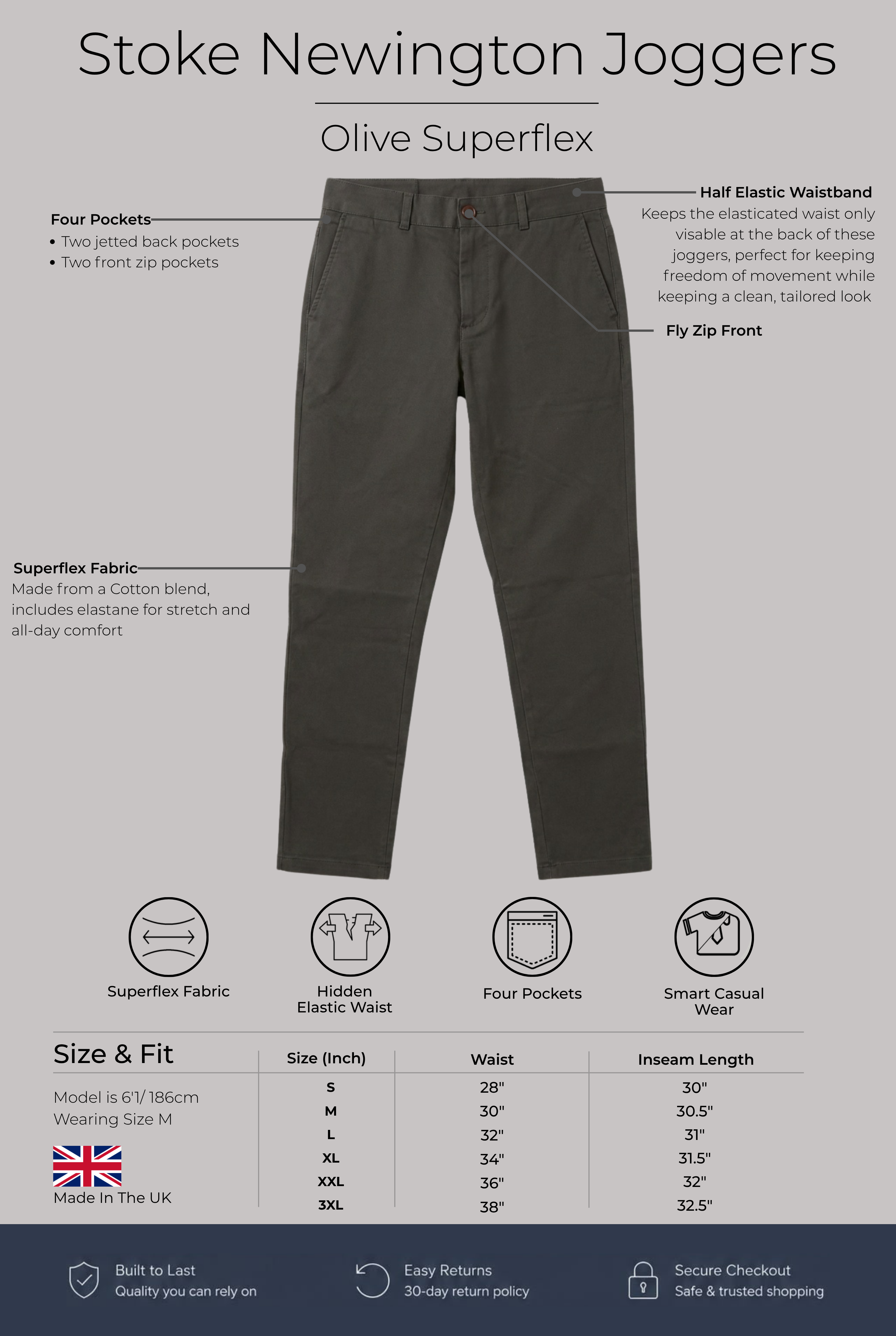 Stoke Newington Joggers

Olive Superflex

Four Pockets
• Two jetted back pockets
• Two front zip pockets

Half Elastic Waistband
Keeps the elasticated waist only visable at the back of these joggers, perfect for keeping freedom of movement while keeping a clean, tailored look

Fly Zip Front

Superflex Fabric
Made from a Cotton blend, includes elastane for stretch and all-day comfort

Superflex Fabric

Hidden Elastic Waist

Four Pockets

Smart Casual Wear

Size & Fit

Model is 6'1/ 186cm
Wearing Size M

Made In The UK

| Size (Inch) | Waist | Inseam Length |
|---|---|---|
| S | 28" | 30" |
| M | 30" | 30.5" |
| L | 32" | 31" |
| XL | 34" | 31.5" |
| XXL | 36" | 32" |
| 3XL | 38" | 32.5" |

Built to Last
Quality you can rely on

Easy Returns
30-day return policy

Secure Checkout
Safe & trusted shopping